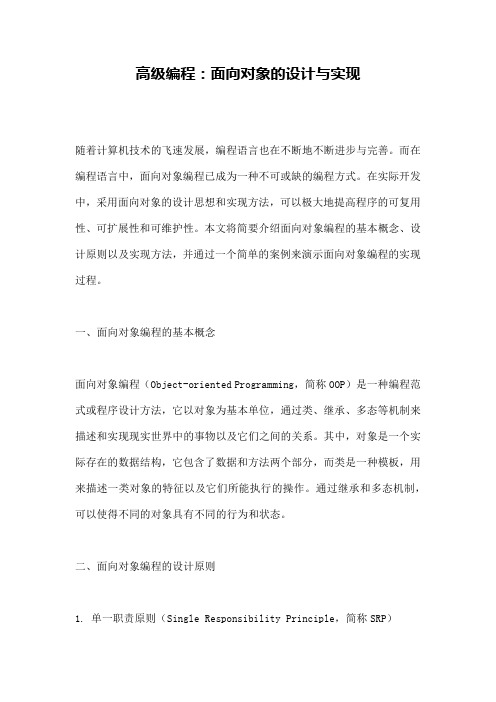 高级编程：面向对象的设计与实现

随着计算机技术的飞速发展，编程语言也在不断地不断进步与完善。而在编程语言中，面向对象编程已成为一种不可或缺的编程方式。在实际开发中，采用面向对象的设计思想和实现方法，可以极大地提高程序的可复用性、可扩展性和可维护性。本文将简要介绍面向对象编程的基本概念、设计原则以及实现方法，并通过一个简单的案例来演示面向对象编程的实现过程。

一、面向对象编程的基本概念

面向对象编程（Object-oriented Programming，简称 OOP）是一种编程范式或程序设计方法，它以对象为基本单位，通过类、继承、多态等机制来描述和实现现实世界中的事物以及它们之间的关系。其中，对象是一个实际存在的数据结构，它包含了数据和方法两个部分，而类是一种模板，用来描述一类对象的特征以及它们所能执行的操作。通过继承和多态机制，可以使得不同的对象具有不同的行为和状态。

二、面向对象编程的设计原则

1. 单一职责原则（Single Responsibility Principle，简称 SRP）